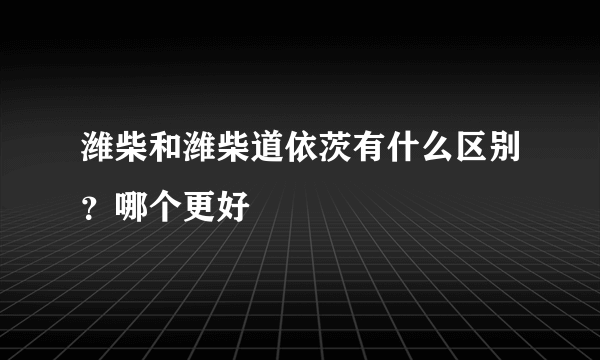 潍柴和潍柴道依茨有什么区别？哪个更好